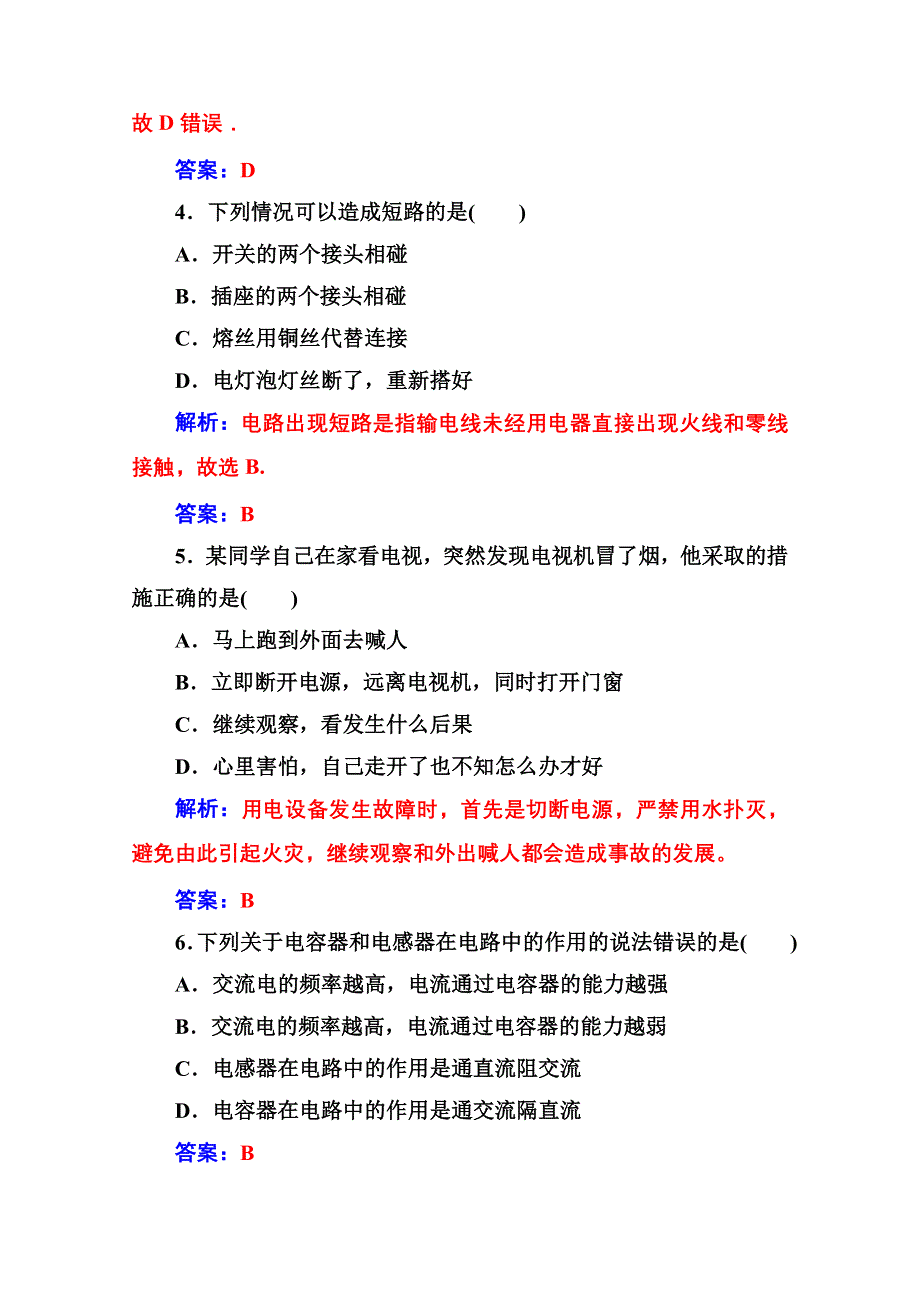 故 D 错误．

答案：D

4．下列情况可以造成短路的是(　　)

A．开关的两个接头相碰

B．插座的两个接头相碰

C．熔丝用铜丝代替连接

D．电灯泡灯丝断了，重新搭好

解析：电路出现短路是指输电线未经用电器直接出现火线和零线接触，故选 B.

答案：B

5．某同学自己在家看电视，突然发现电视机冒了烟，他采取的措施正确的是(　　)

A．马上跑到外面去喊人

B．立即断开电源，远离电视机，同时打开门窗

C．继续观察，看发生什么后果

D．心里害怕，自己走开了也不知怎么办才好

解析：用电设备发生故障时，首先是切断电源，严禁用水扑灭，避免由此引起火灾，继续观察和外出喊人都会造成事故的发展。

答案：B

6.下列关于电容器和电感器在电路中的作用的说法错误的是(　　)

A．交流电的频率越高，电流通过电容器的能力越强

B．交流电的频率越高，电流通过电容器的能力越弱

C．电感器在电路中的作用是通直流阻交流

D．电容器在电路中的作用是通交流隔直流

答案：B